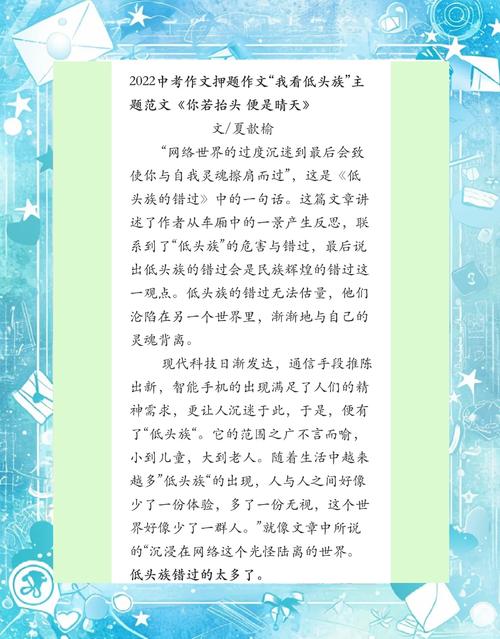 2022中考作文押题作文“我看低头族”主题范文《你若抬头 便是晴天》

文/夏歆榆

“网络世界的过度沉迷到最后会致使你与自我灵魂擦肩而过”，这是《低头族的错过》中的一句话。这篇文章讲述了作者从车厢中的一景产生反思，联系到了“低头族”的危害与错过，最后说出低头族的错过会是民族辉煌的错过这一观点。低头族的错过无法估量，他们沦陷在另一个世界里，渐渐地与自己的灵魂背离。

现代科技日渐发达，通信手段推陈出新，智能手机的出现满足了人们的精神需求，更让人沉迷于此，于是，便有了“低头族“。它的范围之广不言而喻，小到儿童，大到老人。随着生活中越来越多”低头族“的出现，人与人之间好像少了一份体验，多了一份无视，这个世界好像少了一群人。”就像文章中所说的“沉浸在网络这个光怪陆离的世界。低头族错过的太多了。